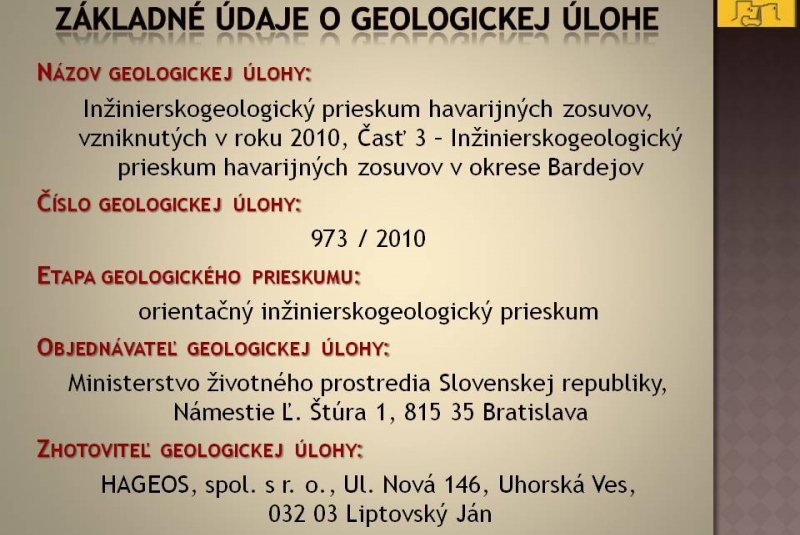 ZÁKLADNÉ ÚDAJE O GEOLOGICKEJ ÚLOHE

NÁZOV GEOLOGICKEJ ÚLOHY:

Inžinierskogeologický prieskum havarijných zosuvov, vzniknutých v roku 2010, Časť 3 – Inžinierskogeologický prieskum havarijných zosuvov v okrese Bardejov

ČÍSLO GEOLOGICKEJ ÚLOHY:

973 / 2010

ETAPA GEOLOGICKÉHO PRIESKUMU:

orientačný inžinierskogeologický prieskum

OBJEDNÁVATEĽ GEOLOGICKEJ ÚLOHY:

Ministerstvo životného prostredia Slovenskej republiky, Námestie Ľ. Štúra 1, 815 35 Bratislava

ZHOTOVITEĽ GEOLOGICKEJ ÚLOHY:

HAGEOS, spol. s r. o., Ul. Nová 146, Uhorská Ves, 032 03 Liptovský Ján